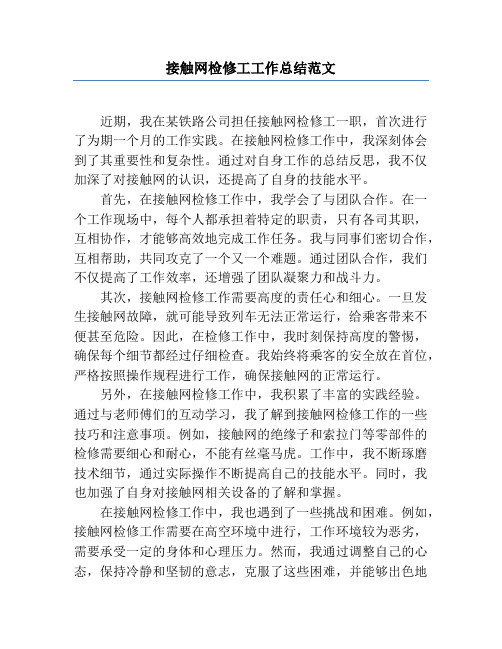 接触网检修工工作总结范文

近期，我在某铁路公司担任接触网检修工一职，首次进行了为期一个月的工作实践。在接触网检修工作中，我深刻体会到了其重要性和复杂性。通过对自身工作的总结反思，我不仅加深了对接触网的认识，还提高了自身的技能水平。

首先，在接触网检修工作中，我学会了与团队合作。在一个工作现场中，每个人都承担着特定的职责，只有各司其职，互相协作，才能够高效地完成工作任务。我与同事们密切合作，互相帮助，共同攻克了一个又一个难题。通过团队合作，我们不仅提高了工作效率，还增强了团队凝聚力和战斗力。

其次，接触网检修工作需要高度的责任心和细心。一旦发生接触网故障，就可能导致列车无法正常运行，给乘客带来不便甚至危险。因此，在检修工作中，我时刻保持高度的警惕，确保每个细节都经过仔细检查。我始终将乘客的安全放在首位，严格按照操作规程进行工作，确保接触网的正常运行。

另外，在接触网检修工作中，我积累了丰富的实践经验。通过与老师傅们的互动学习，我了解到接触网检修工作的一些技巧和注意事项。例如，接触网的绝缘子和索拉门等零部件的检修需要细心和耐心，不能有丝毫马虎。工作中，我不断琢磨技术细节，通过实际操作不断提高自己的技能水平。同时，我也加强了自身对接触网相关设备的了解和掌握。

在接触网检修工作中，我也遇到了一些挑战和困难。例如，接触网检修工作需要在高空环境中进行，工作环境较为恶劣，需要承受一定的身体和心理压力。然而，我通过调整自己的心态，保持冷静和坚韧的意志，克服了这些困难，并能够出色地